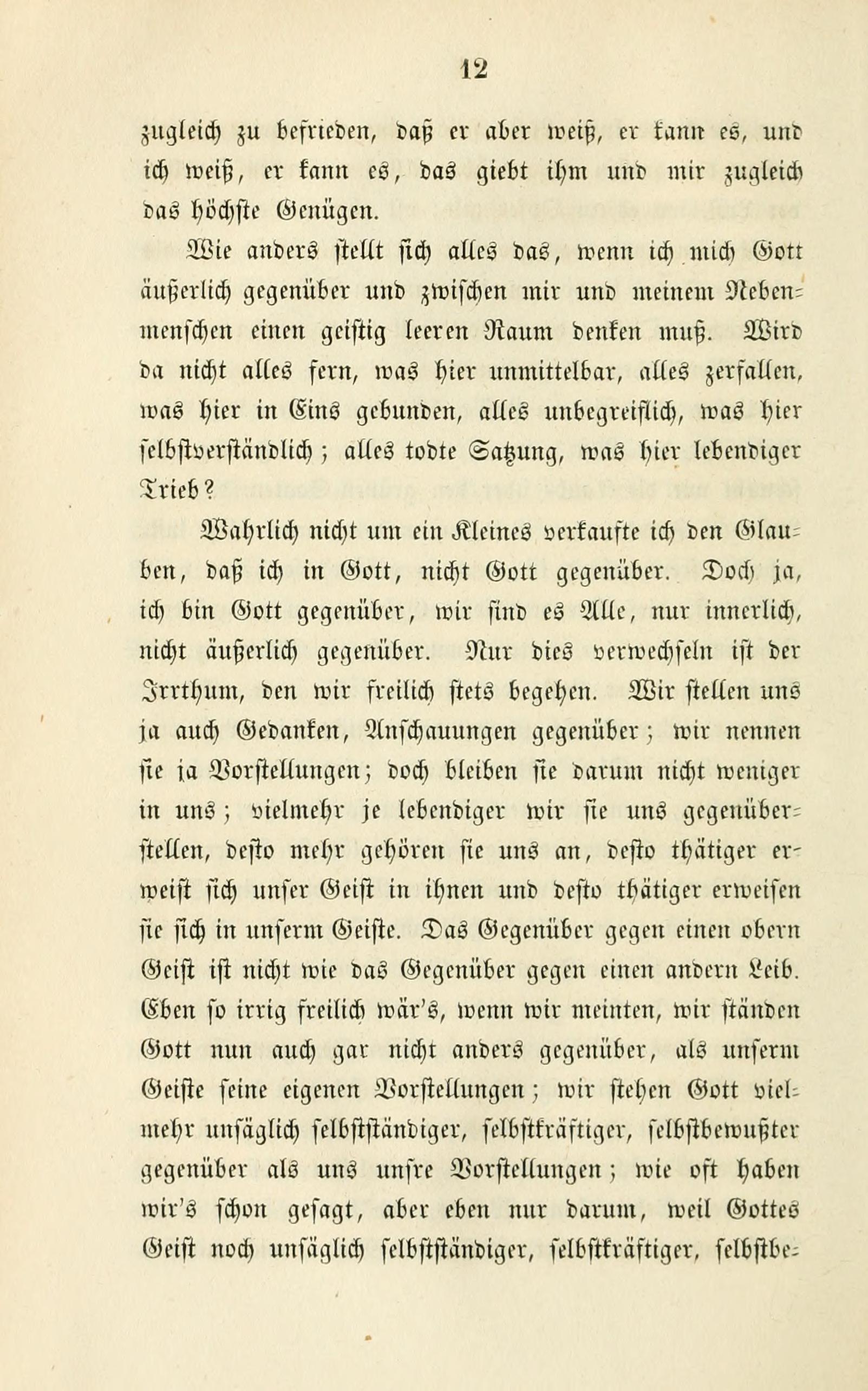 12

zugleich zu befrieden, daß er aber weiß, er kann es, und ich weiß, er kann es, das giebt ihm und mir zugleich das höchste Genügen.

Wie anders stellt sich alles das, wenn ich mich Gott äußerlich gegenüber und zwischen mir und meinem Nebenmenschen einen geistig leeren Raum denken muß. Wird da nicht alles fern, was hier unmittelbar, alles zerfallen, was hier in Eins gebunden, alles unbegreiflich, was hier selbstverständlich; alles todte Satzung, was hier lebendiger Trieb?

Wahrlich nicht um ein Kleines verkaufte ich den Glauben, daß ich in Gott, nicht Gott gegenüber. Doch ja, ich bin Gott gegenüber, wir sind es Alle, nur innerlich, nicht äußerlich gegenüber. Nur dies verwechseln ist der Irrthum, den wir freilich stets begehen. Wir stellen uns ja auch Gedanken, Anschauungen gegenüber; wir nennen sie ja Vorstellungen; doch bleiben sie darum nicht weniger in uns; vielmehr je lebendiger wir sie uns gegenüberstellen, desto mehr gehören sie uns an, desto thätiger erweist sich unser Geist in ihnen und desto thätiger erweisen sie sich in unserm Geiste. Das Gegenüber gegen einen obern Geist ist nicht wie das Gegenüber gegen einen andern Leib. Eben so irrig freilich wär's, wenn wir meinten, wir ständen Gott nun auch gar nicht anders gegenüber, als unserm Geiste seine eigenen Vorstellungen; wir stehen Gott vielmehr unsäglich selbstständiger, selbstkräftiger, selbstbewußter gegenüber als uns unsre Vorstellungen; wie oft haben wir's schon gesagt, aber eben nur darum, weil Gottes Geist noch unsäglich selbstständiger, selbstkräftiger, selbstbe-